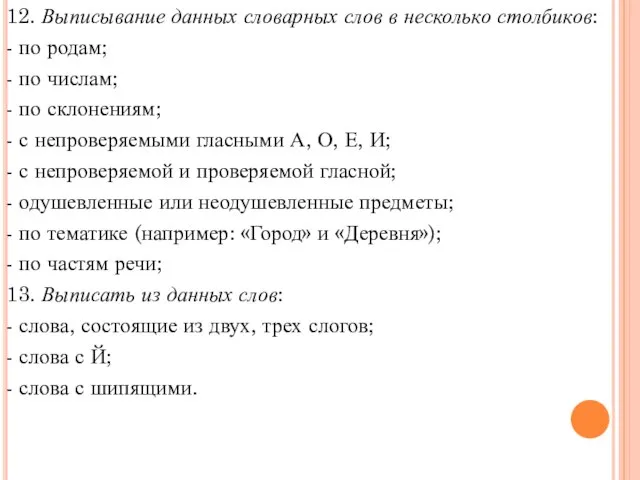 12. Выписывание данных словарных слов в несколько столбиков:
- по родам;
- по числам;
- по склонениям;
- с непроверяемыми гласными А, О, Е, И;
- с непроверяемой и проверяемой гласной;
- одушевленные или неодушевленные предметы;
- по тематике (например: «Город» и «Деревня»);
- по частям речи;
13. Выписать из данных слов:
- слова, состоящие из двух, трех слогов;
- слова с Й;
- слова с шипящими.